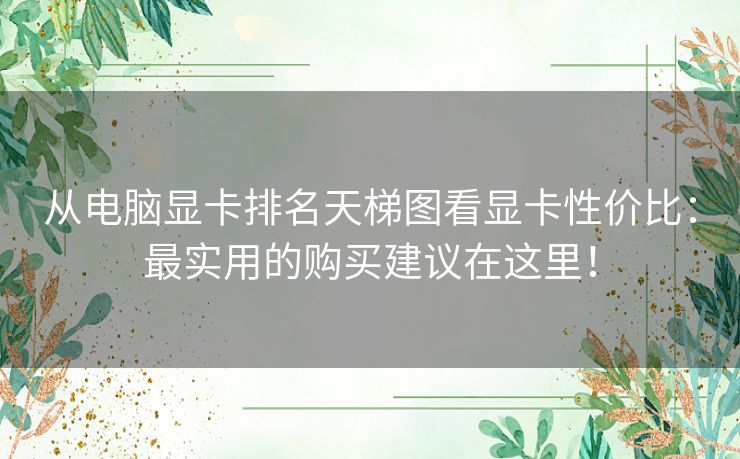 从电脑显卡排名天梯图看显卡性价比：最实用的购买建议在这里！